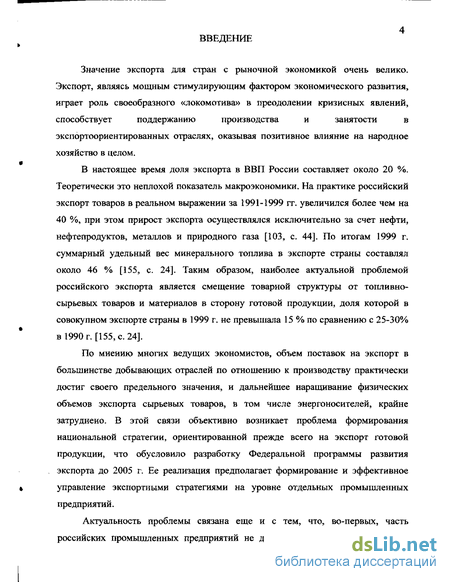 4

ВВЕДЕНИЕ

Значение экспорта для стран с рыночной экономикой очень велико. Экспорт, являясь мощным стимулирующим фактором экономического развития, играет роль своеобразного «локомотива» в преодолении кризисных явлений, способствует поддержанию производства и занятости в экспортоориентированных отраслях, оказывая позитивное влияние на народное хозяйство в целом.

В настоящее время доля экспорта в ВВП России составляет около 20 %. Теоретически это неплохой показатель макроэкономики. На практике российский экспорт товаров в реальном выражении за 1991-1999 гг. увеличился более чем на 40 %, при этом прирост экспорта осуществлялся исключительно за счет нефти, нефтепродуктов, металлов и природного газа [103, с. 44]. По итогам 1999 г. суммарный удельный вес минерального топлива в экспорте страны составлял около 46 % [155, с. 24]. Таким образом, наиболее актуальной проблемой российского экспорта является смещение товарной структуры от топливно-сырьевых товаров и материалов в сторону готовой продукции, доля которой в совокупном экспорте страны в 1999 г. не превышала 15 % по сравнению с 25-30% в 1990 г. [155, с. 24].

По мнению многих ведущих экономистов, объем поставок на экспорт в большинстве добывающих отраслей по отношению к производству практически достиг своего предельного значения, и дальнейшее наращивание физических объемов экспорта сырьевых товаров, в том числе энергоносителей, крайне затруднено. В этой связи объективно возникает проблема формирования национальной стратегии, ориентированной прежде всего на экспорт готовой продукции, что обусловило разработку Федеральной программы развития экспорта до 2005 г. Ее реализация предполагает формирование и эффективное управление экспортными стратегиями на уровне отдельных промышленных предприятий.

Актуальность проблемы связана еще и с тем, что, во-первых, часть российских промышленных предприятий не д

dsLib.net
библиотека диссертаций